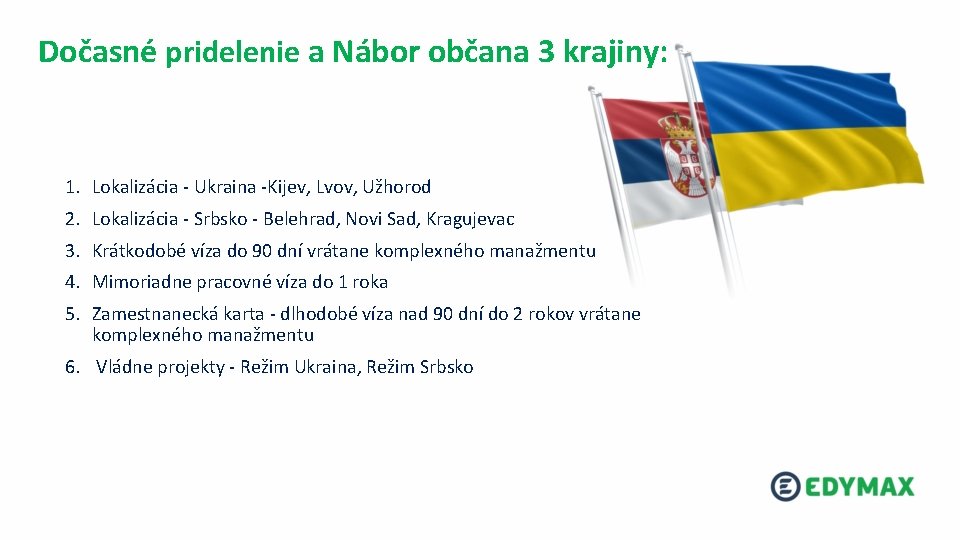 Dočasné pridelenie a Nábor občana 3 krajiny:

1. Lokalizácia - Ukraina -Kijev, Lvov, Užhorod
2. Lokalizácia - Srbsko - Belehrad, Novi Sad, Kragujevac
3. Krátkodobé víza do 90 dní vrátane komplexného manažmentu
4. Mimoriadne pracovné víza do 1 roka
5. Zamestnanecká karta - dlhodobé víza nad 90 dní do 2 rokov vrátane komplexného manažmentu
6. Vládne projekty - Režim Ukraina, Režim Srbsko

EDYMAX